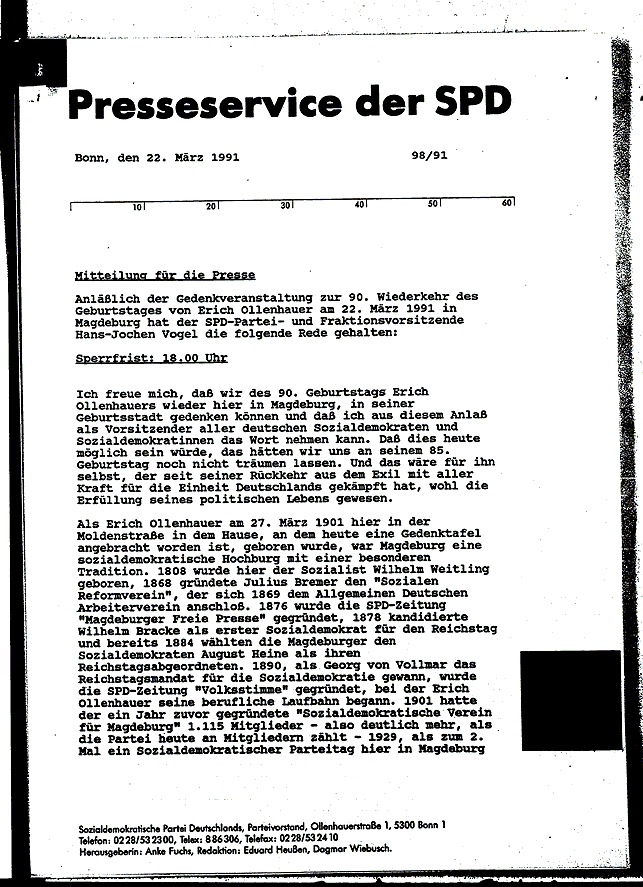 Presseservice der SPD

Bonn, den 22. März 1991

98/91

10 20 30 40 50 60

Mitteilung für die Presse

Anläßlich der Gedenkveranstaltung zur 90. Wiederkehr des Geburtstages von Erich Ollenhauer am 22. März 1991 in Magdeburg hat der SPD-Partei- und Fraktionsvorsitzende Hans-Jochen Vogel die folgende Rede gehalten:

Sperrfrist: 18.00 Uhr

Ich freue mich, daß wir des 90. Geburtstags Erich Ollenhauers wieder hier in Magdeburg, in seiner Geburtsstadt gedenken können und daß ich aus diesem Anlaß als Vorsitzender aller deutschen Sozialdemokraten und Sozialdemokratinnen das Wort nehmen kann. Daß dies heute möglich sein würde, das hätten wir uns an seinem 85. Geburtstag noch nicht träumen lassen. Und das wäre für ihn selbst, der seit seiner Rückkehr aus dem Exil mit aller Kraft für die Einheit Deutschlands gekämpft hat, wohl die Erfüllung seines politischen Lebens gewesen.

Als Erich Ollenhauer am 27. März 1901 hier in der Moldenstraße in dem Hause, an dem heute eine Gedenktafel angebracht worden ist, geboren wurde, war Magdeburg eine sozialdemokratische Hochburg mit einer besonderen Tradition. 1808 wurde hier der Sozialist Wilhelm Weitling geboren, 1868 gründete Julius Bremer den "Sozialen Reformverein", der sich 1869 dem Allgemeinen Deutschen Arbeiterverein anschloß. 1876 wurde die SPD-Zeitung "Magdeburger Freie Presse" gegründet, 1878 kandidierte Wilhelm Bracke als erster Sozialdemokrat für den Reichstag und bereits 1884 wählten die Magdeburger den Sozialdemokraten August Heine als ihren Reichstagsabgeordneten. 1890, als Georg von Vollmar das Reichstagsmandat für die Sozialdemokratie gewann, wurde die SPD-Zeitung "Volksstimme" gegründet, bei der Erich Ollenhauer seine berufliche Laufbahn begann. 1901 hatte der ein Jahr zuvor gegründete "Sozialdemokratische Verein für Magdeburg" 1.115 Mitglieder - also deutlich mehr, als die Partei heute an Mitgliedern zählt - 1929, als zum 2. Mal ein Sozialdemokratischer Parteitag hier in Magdeburg

Sozialdemokratische Partei Deutschlands, Parteivorstand, Ollenhauerstraße 1, 5300 Bonn 1
Telefon: 0228/532300, Telex: 886306, Telefax: 0228/532410
Herausgeberin: Anke Fuchs, Redaktion: Eduard Heußen, Dagmar Wiebusch.